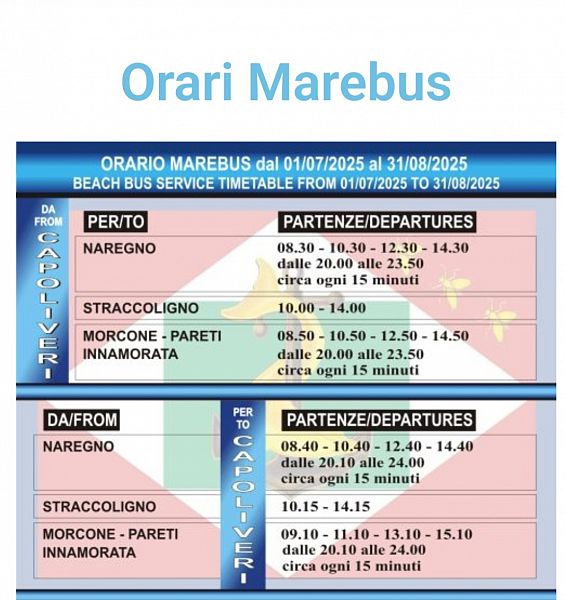 Orari Marebus

ORARIO MAREBUS dal 01/07/2025 al 31/08/2025
BEACH BUS SERVICE TIMETABLE FROM 01/07/2025 TO 31/08/2025

DA FROM CAPOLIVERI

| PER/TO | PARTENZE/DEPARTURES |
|---|---|
| NAREGNO | 08.30 - 10.30 - 12.30 - 14.30 dalle 20.00 alle 23.50 circa ogni 15 minuti |
| STRACCOLIGNO | 10.00 - 14.00 |
| MORCONE - PARETI INNAMORATA | 08.50 - 10.50 - 12.50 - 14.50 dalle 20.00 alle 23.50 circa ogni 15 minuti |

PER TO CAPOLIVERI

| DA/FROM | PARTENZE/DEPARTURES |
|---|---|
| NAREGNO | 08.40 - 10.40 - 12.40 - 14.40 dalle 20.10 alle 24.00 circa ogni 15 minuti |
| STRACCOLIGNO | 10.15 - 14.15 |
| MORCONE - PARETI INNAMORATA | 09.10 - 11.10 - 13.10 - 15.10 dalle 20.10 alle 24.00 circa ogni 15 minuti |